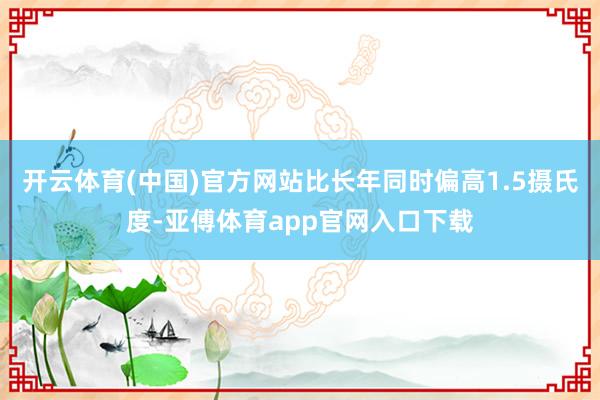 开云体育(中国)官方网站比长年同时偏高1.5摄氏度-亚傅体育app官网入口下载